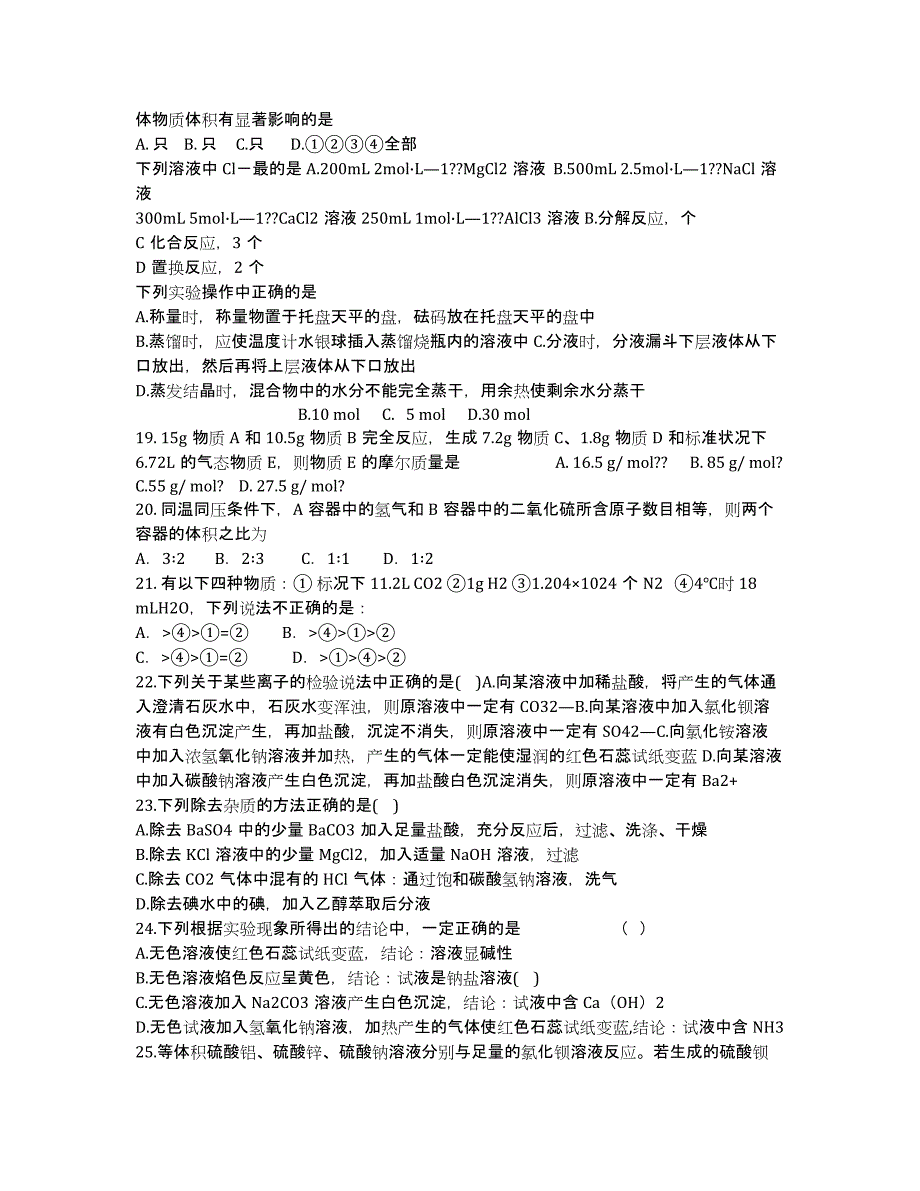 体物质体积有显著影响的是
A. 只　B. 只　C.只　D.①②③④全部
下列溶液中 Cl－最的是 A.200mL 2mol·L—1??MgCl2 溶液 B.500mL 2.5mol·L—1??NaCl 溶液
300mL 5mol·L—1??CaCl2 溶液 250mL 1mol·L—1??AlCl3 溶液 B.分解反应，个
C 化合反应，3 个
D 置换反应，2 个
下列实验操作中正确的是
A.称量时，称量物置于托盘天平的盘，砝码放在托盘天平的盘中
B.蒸馏时，应使温度计水银球插入蒸馏烧瓶内的溶液中 C.分液时，分液漏斗下层液体从下口放出，然后再将上层液体从下口放出
D.蒸发结晶时，混合物中的水分不能完全蒸干，用余热使剩余水分蒸干
B.10 mol　C. 5 mol　D.30 mol
19. 15g 物质 A 和 10.5g 物质 B 完全反应，生成 7.2g 物质 C、1.8g 物质 D 和标准状况下 6.72L 的气态物质 E，则物质 E 的摩尔质量是　A. 16.5 g/ mol??　B. 85 g/ mol? C.55 g/ mol?　D. 27.5 g/ mol?
20. 同温同压条件下，A 容器中的氢气和 B 容器中的二氧化硫所含原子数目相等，则两个容器的体积之比为
A. 3:2　B. 2:3　C. 1:1　D. 1:2
21. 有以下四种物质：① 标况下 11.2L CO2 ②1g H2 ③1.204×1024 个 N2 ④4℃时 18 mLH2O，下列说法不正确的是：
A. >④>①=②　B. >④>①>②
C. >④>①=②　D. >①>④>②
22.下列关于某些离子的检验说法中正确的是(　)A.向某溶液中加稀盐酸，将产生的气体通入澄清石灰水中，石灰水变浑浊，则原溶液中一定有 CO32—B.向某溶液中加入氯化钡溶液有白色沉淀产生，再加盐酸，沉淀不消失，则原溶液中一定有 SO42—C.向氯化铵溶液中加入浓氢氧化钠溶液并加热，产生的气体一定能使湿润的红色石蕊试纸变蓝 D.向某溶液中加入碳酸钠溶液产生白色沉淀，再加盐酸白色沉淀消失，则原溶液中一定有 Ba2+
23.下列除去杂质的方法正确的是(　)
A.除去 BaSO4 中的少量 BaCO3 加入足量盐酸，充分反应后，过滤、洗涤、干燥
B.除去 KCl 溶液中的少量 MgCl2，加入适量 NaOH 溶液，过滤
C.除去 CO2 气体中混有的 HCl 气体：通过饱和碳酸氢钠溶液，洗气
D.除去碘水中的碘，加入乙醇萃取后分液
24.下列根据实验现象所得出的结论中，一定正确的是　(　)
A.无色溶液使红色石蕊试纸变蓝，结论：溶液显碱性
B.无色溶液焰色反应呈黄色，结论：试液是钠盐溶液(　)
C.无色溶液加入 Na2CO3 溶液产生白色沉淀，结论：试液中含 Ca（OH）2
D.无色试液加入氢氧化钠溶液，加热产生的气体使红色石蕊试纸变蓝,结论：试液中含 NH3
25.等体积硫酸铝、硫酸锌、硫酸钠溶液分别与足量的氯化钡溶液反应。若生成的硫酸钡